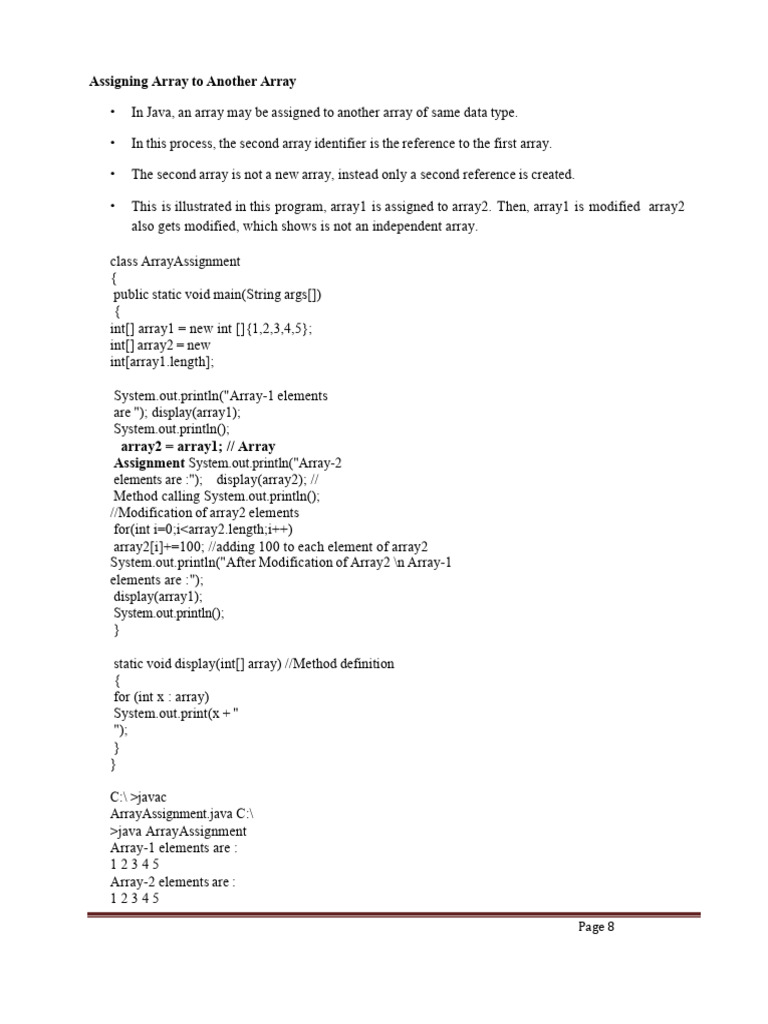 Assigning Array to Another Array

• In Java, an array may be assigned to another array of same data type.

• In this process, the second array identifier is the reference to the first array.

• The second array is not a new array, instead only a second reference is created.

• This is illustrated in this program, array1 is assigned to array2. Then, array1 is modified array2 also gets modified, which shows is not an independent array.

class ArrayAssignment
{
public static void main(String args[])
{
int[] array1 = new int []{1,2,3,4,5};
int[] array2 = new
int[array1.length];

System.out.println("Array-1 elements
are "); display(array1);
System.out.println();
array2 = array1; // Array
Assignment System.out.println("Array-2
elements are :"); display(array2); //
Method calling System.out.println();
//Modification of array2 elements
for(int i=0;i<array2.length;i++)
array2[i]+=100; //adding 100 to each element of array2
System.out.println("After Modification of Array2 \n Array-1
elements are :");
display(array1);
System.out.println();
}

static void display(int[] array) //Method definition
{
for (int x : array)
System.out.print(x + "
");
}
}

C:\ >javac
ArrayAssignment.java C:\
>java ArrayAssignment
Array-1 elements are :
1 2 3 4 5
Array-2 elements are :
1 2 3 4 5

Page 8